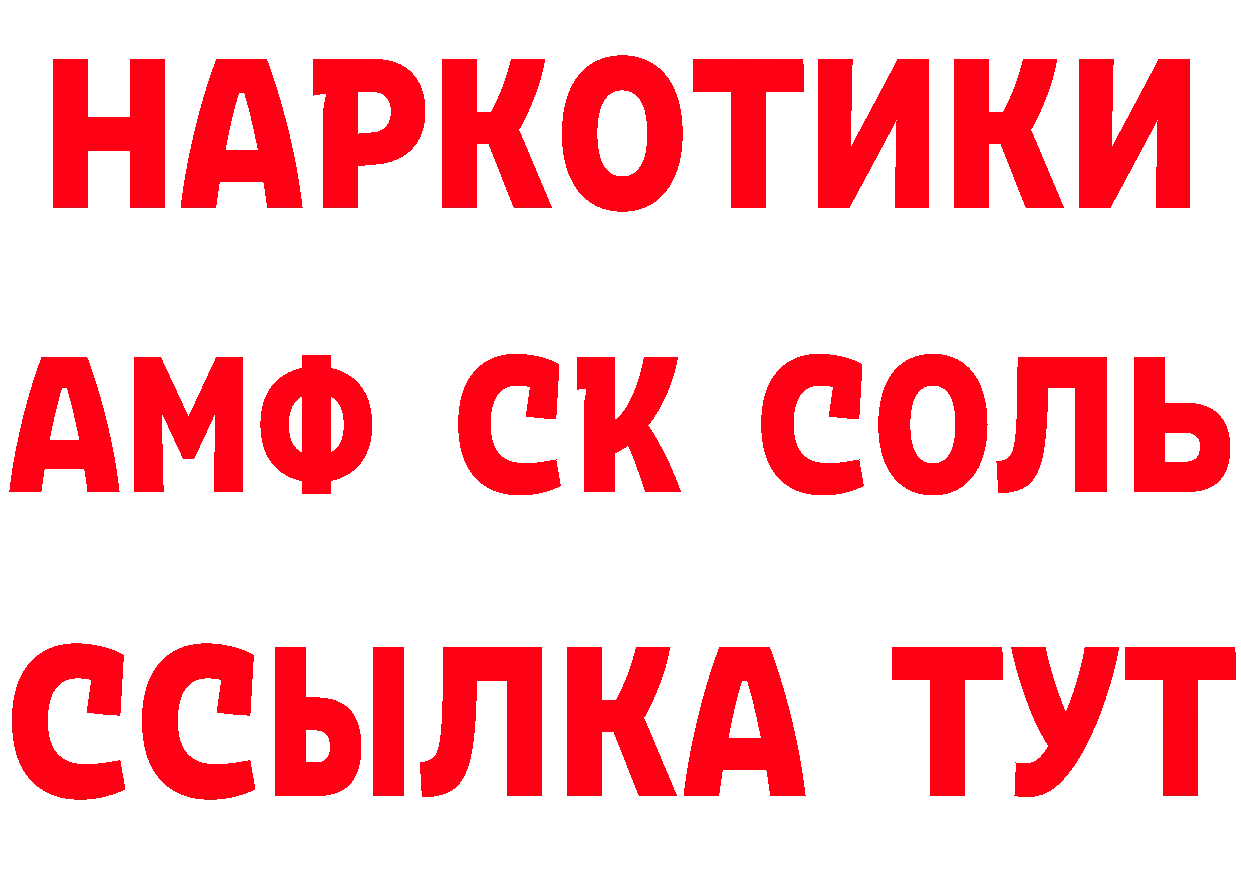 НАРКОТИКИ
АМФ СК СОЛЬ
ССЫЛКА ТУТ